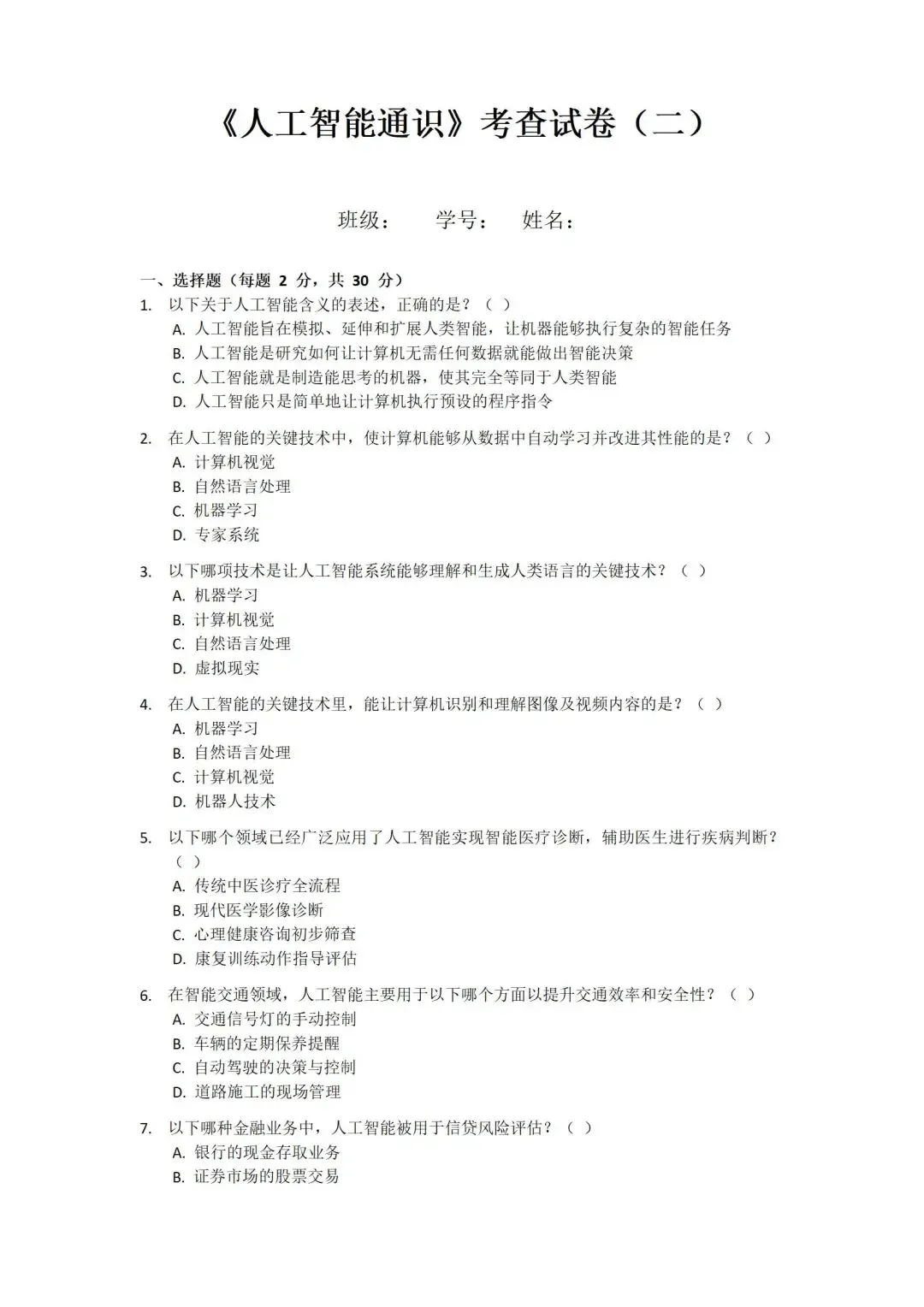 《人工智能通识》考查试卷（二）

班级：　　学号：　　姓名：

一、选择题（每题 2 分，共 30 分）

1. 以下关于人工智能含义的表述，正确的是？（ ）
A. 人工智能旨在模拟、延伸和扩展人类智能，让机器能够执行复杂的智能任务
B. 人工智能是研究如何让计算机无需任何数据就能做出智能决策
C. 人工智能就是制造能思考的机器，使其完全等同于人类智能
D. 人工智能只是简单地让计算机执行预设的程序指令

2. 在人工智能的关键技术中，使计算机能够从数据中自动学习并改进其性能的是？（ ）
A. 计算机视觉
B. 自然语言处理
C. 机器学习
D. 专家系统

3. 以下哪项技术是让人工智能系统能够理解和生成人类语言的关键技术？（ ）
A. 机器学习
B. 计算机视觉
C. 自然语言处理
D. 虚拟现实

4. 在人工智能的关键技术里，能让计算机识别和理解图像及视频内容的是？（ ）
A. 机器学习
B. 自然语言处理
C. 计算机视觉
D. 机器人技术

5. 以下哪个领域已经广泛应用了人工智能实现智能医疗诊断，辅助医生进行疾病判断？（ ）
A. 传统中医诊疗全流程
B. 现代医学影像诊断
C. 心理健康咨询初步筛查
D. 康复训练动作指导评估

6. 在智能交通领域，人工智能主要用于以下哪个方面以提升交通效率和安全性？（ ）
A. 交通信号灯的手动控制
B. 车辆的定期保养提醒
C. 自动驾驶的决策与控制
D. 道路施工的现场管理

7. 以下哪种金融业务中，人工智能被用于信贷风险评估？（ ）
A. 银行的现金存取业务
B. 证券市场的股票交易